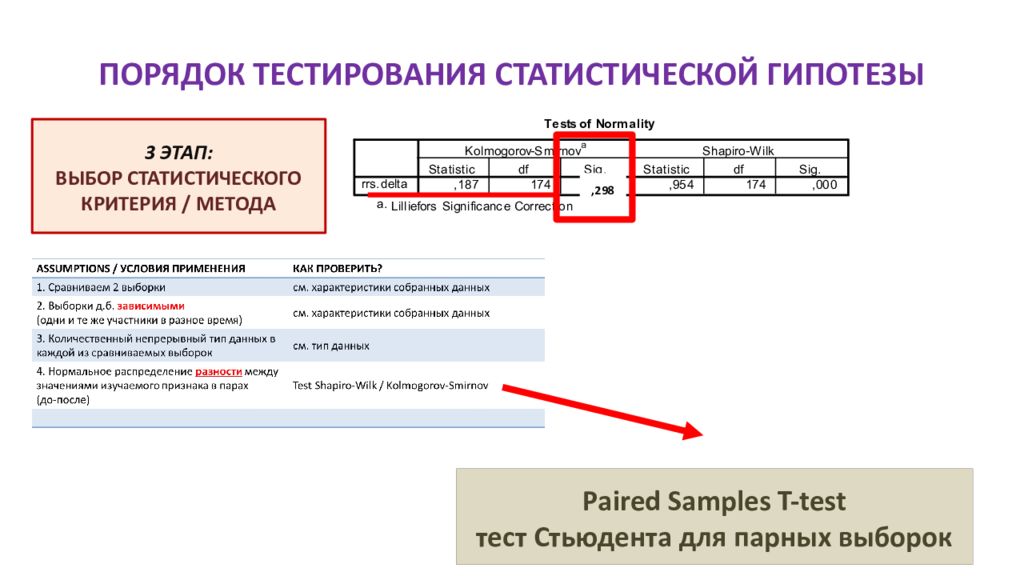 ПОРЯДОК ТЕСТИРОВАНИЯ СТАТИСТИЧЕСКОЙ ГИПОТЕЗЫ

3 ЭТАП:
ВЫБОР СТАТИСТИЧЕСКОГО КРИТЕРИЯ / МЕТОДА

Tests of Normality

| | Kolmogorov-Smirnov$^a$ | | | Shapiro-Wilk | | |
|---|---|---|---|---|---|---|
| | Statistic | df | Sig. | Statistic | df | Sig. |
| rrs.delta | ,187 | 174 | ,298 | ,954 | 174 | ,000 |

a. Lilliefors Significance Correction

| ASSUMPTIONS / УСЛОВИЯ ПРИМЕНЕНИЯ | КАК ПРОВЕРИТЬ? |
|---|---|
| 1. Сравниваем 2 выборки | см. характеристики собранных данных |
| 2. Выборки д.б. зависимыми (одни и те же участники в разное время) | см. характеристики собранных данных |
| 3. Количественный непрерывный тип данных в каждой из сравниваемых выборок | см. тип данных |
| 4. Нормальное распределение разности между значениями изучаемого признака в парах (до-после) | Test Shapiro-Wilk / Kolmogorov-Smirnov |

Paired Samples T-test
тест Стьюдента для парных выборок